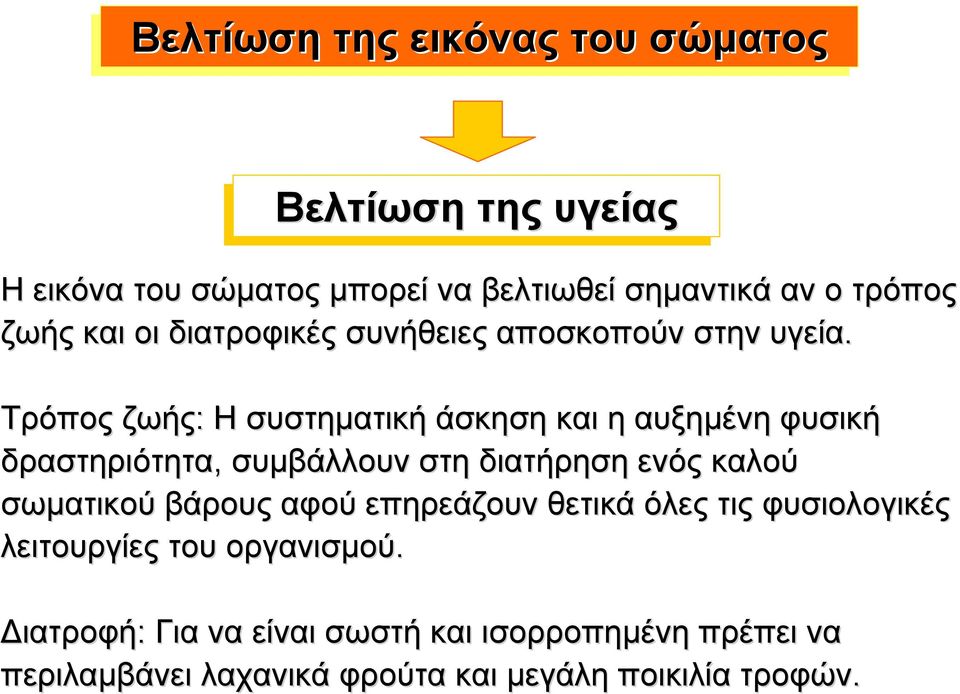 Βελτίωση της εικόνας του σώματος

Βελτίωση της υγείας

Η εικόνα του σώματος μπορεί να βελτιωθεί σημαντικά αν ο τρόπος ζωής και οι διατροφικές συνήθειες αποσκοπούν στην υγεία.

Τρόπος ζωής: Η συστηματική άσκηση και η αυξημένη φυσική δραστηριότητα, συμβάλλουν στη διατήρηση ενός καλού σωματικού βάρους αφού επηρεάζουν θετικά όλες τις φυσιολογικές λειτουργίες του οργανισμού.

Διατροφή: Για να είναι σωστή και ισορροπημένη πρέπει να περιλαμβάνει λαχανικά φρούτα και μεγάλη ποικιλία τροφών.